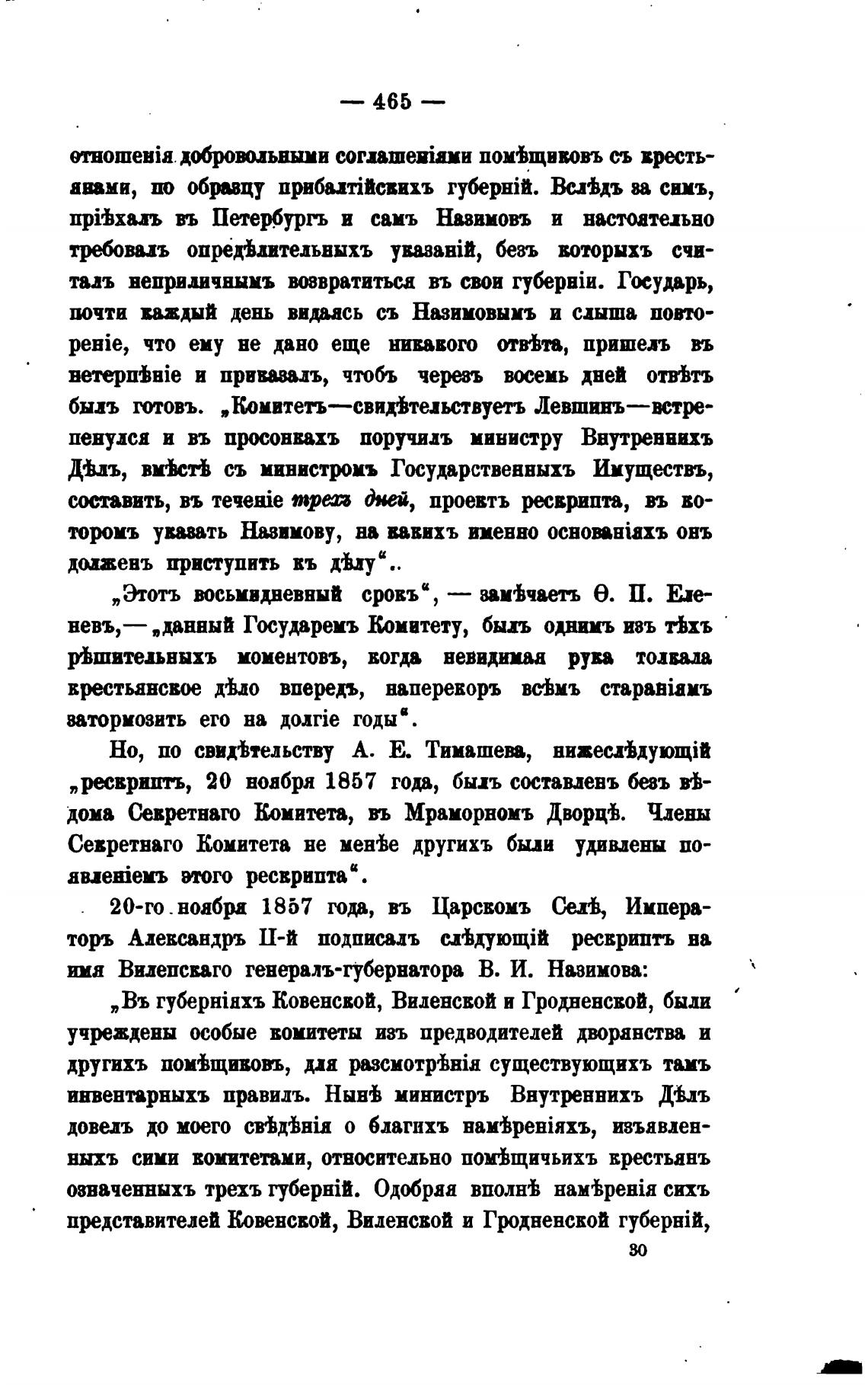 — 465 —

отношенія добровольными соглашеніями помѣщиковъ съ крестьянами, по образцу прибалтійскихъ губерній. Вслѣдъ за симъ, пріѣхалъ въ Петербургъ и самъ Назимовъ и настоятельно требовалъ опредѣлительныхъ указаній, безъ которыхъ считалъ неприличнымъ возвратиться въ свои губерніи. Государь, почти каждый день видаясь съ Назимовымъ и слыша повтореніе, что ему не дано еще никакого отвѣта, пришелъ въ нетерпѣніе и приказалъ, чтобъ черезъ восемь дней отвѣтъ былъ готовъ. „Комитетъ—свидѣтельствуетъ Левшинъ—встрепенулся и въ просонкахъ поручилъ министру Внутреннихъ Дѣлъ, вмѣстѣ съ министромъ Государственныхъ Имуществъ, составить, въ теченіе трехъ дней, проектъ рескрипта, въ которомъ указать Назимову, на какихъ именно основаніяхъ онъ долженъ приступить къ дѣлу“..

„Этотъ восьмидневный срокъ“, — замѣчаетъ Ѳ. П. Еленевъ,— „данный Государемъ Комитету, былъ однимъ изъ тѣхъ рѣшительныхъ моментовъ, когда невидимая рука толкала крестьянское дѣло впередъ, наперекоръ всѣмъ стараніямъ затормозить его на долгіе годы“.

Но, по свидѣтельству А. Е. Тимашева, нижеслѣдующій „рескриптъ, 20 ноября 1857 года, былъ составленъ безъ вѣдома Секретнаго Комитета, въ Мраморномъ Дворцѣ. Члены Секретнаго Комитета не менѣе другихъ были удивлены появленіемъ этого рескрипта“.

20-го ноября 1857 года, въ Царскомъ Селѣ, Императоръ Александръ II-й подписалъ слѣдующій рескриптъ на имя Виленскаго генералъ-губернатора В. И. Назимова:

„Въ губерніяхъ Ковенской, Виленской и Гродненской, были учреждены особые комитеты изъ предводителей дворянства и другихъ помѣщиковъ, для разсмотрѣнія существующихъ тамъ инвентарныхъ правилъ. Нынѣ министръ Внутреннихъ Дѣлъ довелъ до моего свѣдѣнія о благихъ намѣреніяхъ, изъявленныхъ сими комитетами, относительно помѣщичьихъ крестьянъ означенныхъ трехъ губерній. Одобряя вполнѣ намѣренія сихъ представителей Ковенской, Виленской и Гродненской губерній,

30